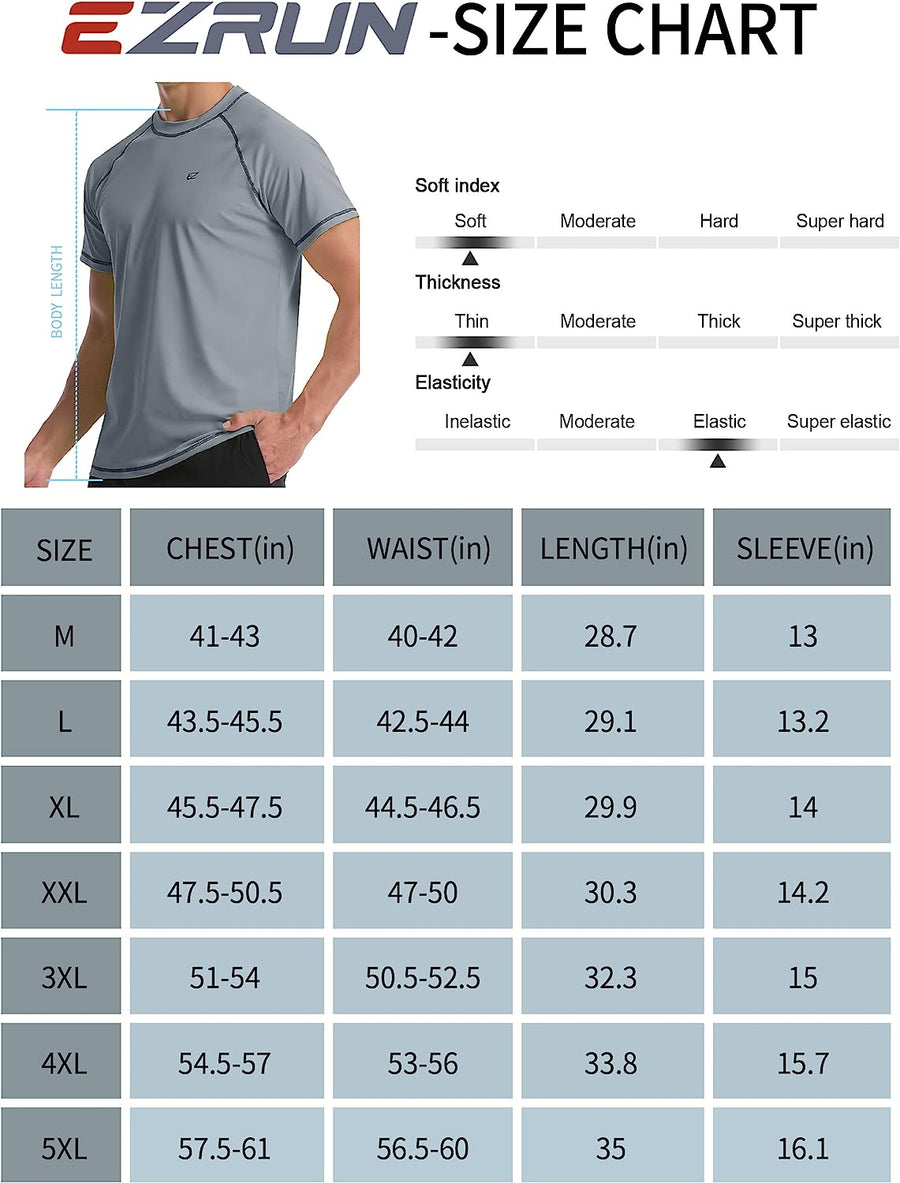 EZRUN -SIZE CHART

BODY LENGTH

Soft index
Soft Moderate Hard Super hard

Thickness
Thin Moderate Thick Super thick

Elasticity
Inelastic Moderate Elastic Super elastic

| SIZE | CHEST(in) | WAIST(in) | LENGTH(in) | SLEEVE(in) |
|---|---|---|---|---|
| M | 41-43 | 40-42 | 28.7 | 13 |
| L | 43.5-45.5 | 42.5-44 | 29.1 | 13.2 |
| XL | 45.5-47.5 | 44.5-46.5 | 29.9 | 14 |
| XXL | 47.5-50.5 | 47-50 | 30.3 | 14.2 |
| 3XL | 51-54 | 50.5-52.5 | 32.3 | 15 |
| 4XL | 54.5-57 | 53-56 | 33.8 | 15.7 |
| 5XL | 57.5-61 | 56.5-60 | 35 | 16.1 |